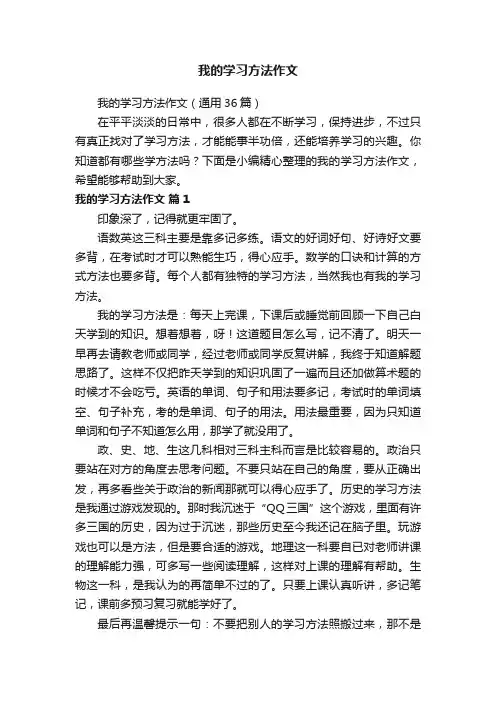 我的学习方法作文

我的学习方法作文（通用36篇）

在平平淡淡的日常中，很多人都在不断学习，保持进步，不过只有真正找对了学习方法，才能能事半功倍，还能培养学习的兴趣。你知道都有哪些学方法吗？下面是小编精心整理的我的学习方法作文，希望能够帮助到大家。

我的学习方法作文 篇1

印象深了，记得就更牢固了。

语数英这三科主要是靠多记多练。语文的好词好句、好诗好文要多背，在考试时才可以熟能生巧，得心应手。数学的口诀和计算的方式方法也要多背。每个人都有独特的学习方法，当然我也有我的学习方法。

我的学习方法是：每天上完课，下课后或睡觉前回顾一下自己白天学到的知识。想着想着，呀！这道题目怎么写，记不清了。明天一早再去请教老师或同学，经过老师或同学反复讲解，我终于知道解题思路了。这样不仅把昨天学到的知识巩固了一遍而且还加做算术题的时候才不会吃亏。英语的单词、句子和用法要多记，考试时的单词填空、句子补充，考的是单词、句子的用法。用法最重要，因为只知道单词和句子不知道怎么用，那学了就没用了。

政、史、地、生这几科相对三科主科而言是比较容易的。政治只要站在对方的角度去思考问题。不要只站在自己的角度，要从正确出发，再多看些关于政治的新闻那就可以得心应手了。历史的学习方法是我通过游戏发现的。那时我沉迷于“QQ三国”这个游戏，里面有许多三国的历史，因为过于沉迷，那些历史至今我还记在脑子里。玩游戏也可以是方法，但是要合适的游戏。地理这一科要自己对老师讲课的理解能力强，可多写一些阅读理解，这样对上课的理解有帮助。生物这一科，是我认为的再简单不过的了。只要上课认真听讲，多记笔记，课前多预习复习就能学好了。

最后再温馨提示一句：不要把别人的学习方法照搬过来，那不是